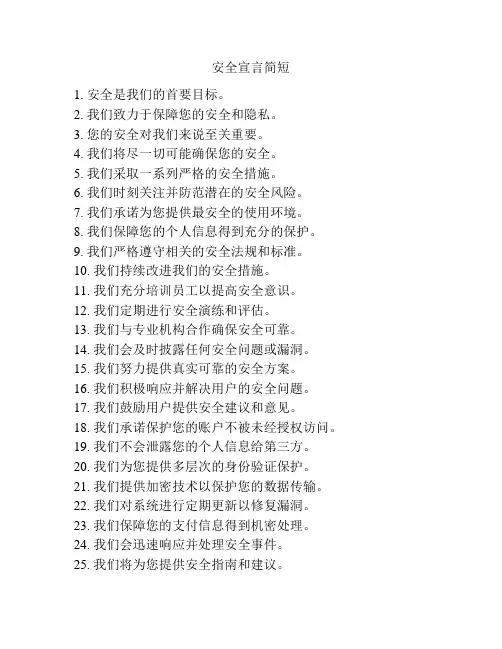 安全宣言简短

1. 安全是我们的首要目标。
2. 我们致力于保障您的安全和隐私。
3. 您的安全对我们来说至关重要。
4. 我们将尽一切可能确保您的安全。
5. 我们采取一系列严格的安全措施。
6. 我们时刻关注并防范潜在的安全风险。
7. 我们承诺为您提供最安全的使用环境。
8. 我们保障您的个人信息得到充分的保护。
9. 我们严格遵守相关的安全法规和标准。
10. 我们持续改进我们的安全措施。
11. 我们充分培训员工以提高安全意识。
12. 我们定期进行安全演练和评估。
13. 我们与专业机构合作确保安全可靠。
14. 我们会及时披露任何安全问题或漏洞。
15. 我们努力提供真实可靠的安全方案。
16. 我们积极响应并解决用户的安全问题。
17. 我们鼓励用户提供安全建议和意见。
18. 我们承诺保护您的账户不被未经授权访问。
19. 我们不会泄露您的个人信息给第三方。
20. 我们为您提供多层次的身份验证保护。
21. 我们提供加密技术以保护您的数据传输。
22. 我们对系统进行定期更新以修复漏洞。
23. 我们保障您的支付信息得到机密处理。
24. 我们会迅速响应并处理安全事件。
25. 我们将为您提供安全指南和建议。